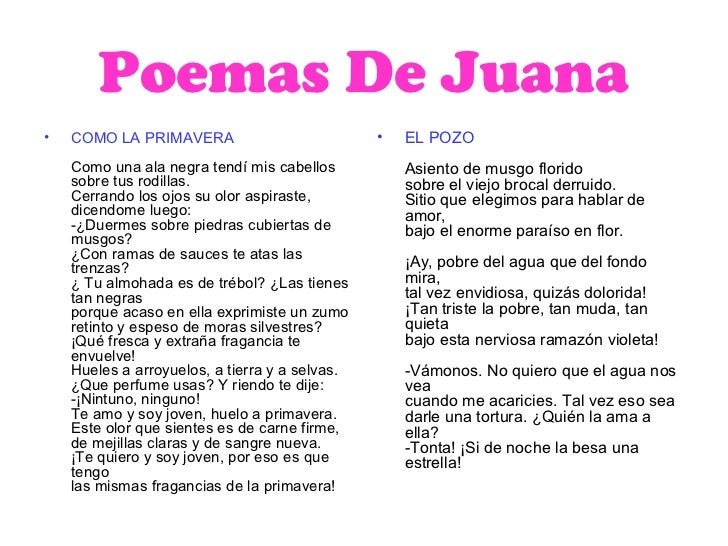 Poemas De Juana

• COMO LA PRIMAVERA

Como una ala negra tendí mis cabellos sobre tus rodillas.
Cerrando los ojos su olor aspiraste, dicendome luego:
-¿Duermes sobre piedras cubiertas de musgos?
¿Con ramas de sauces te atas las trenzas?
¿ Tu almohada es de trébol? ¿Las tienes tan negras
porque acaso en ella exprimiste un zumo retinto y espeso de moras silvestres?
¡Qué fresca y extraña fragancia te envuelve!
Hueles a arroyuelos, a tierra y a selvas.
¿Que perfume usas? Y riendo te dije:
-¡Nintuno, ninguno!
Te amo y soy joven, huelo a primavera.
Este olor que sientes es de carne firme, de mejillas claras y de sangre nueva.
¡Te quiero y soy joven, por eso es que tengo
las mismas fragancias de la primavera!

• EL POZO

Asiento de musgo florido
sobre el viejo brocal derruido.
Sitio que elegimos para hablar de amor,
bajo el enorme paraíso en flor.

¡Ay, pobre del agua que del fondo mira,
tal vez envidiosa, quizás dolorida!
¡Tan triste la pobre, tan muda, tan quieta
bajo esta nerviosa ramazón violeta!

-Vámonos. No quiero que el agua nos vea
cuando me acaricies. Tal vez eso sea
darle una tortura. ¿Quién la ama a ella?
-Tonta! ¡Si de noche la besa una estrella!